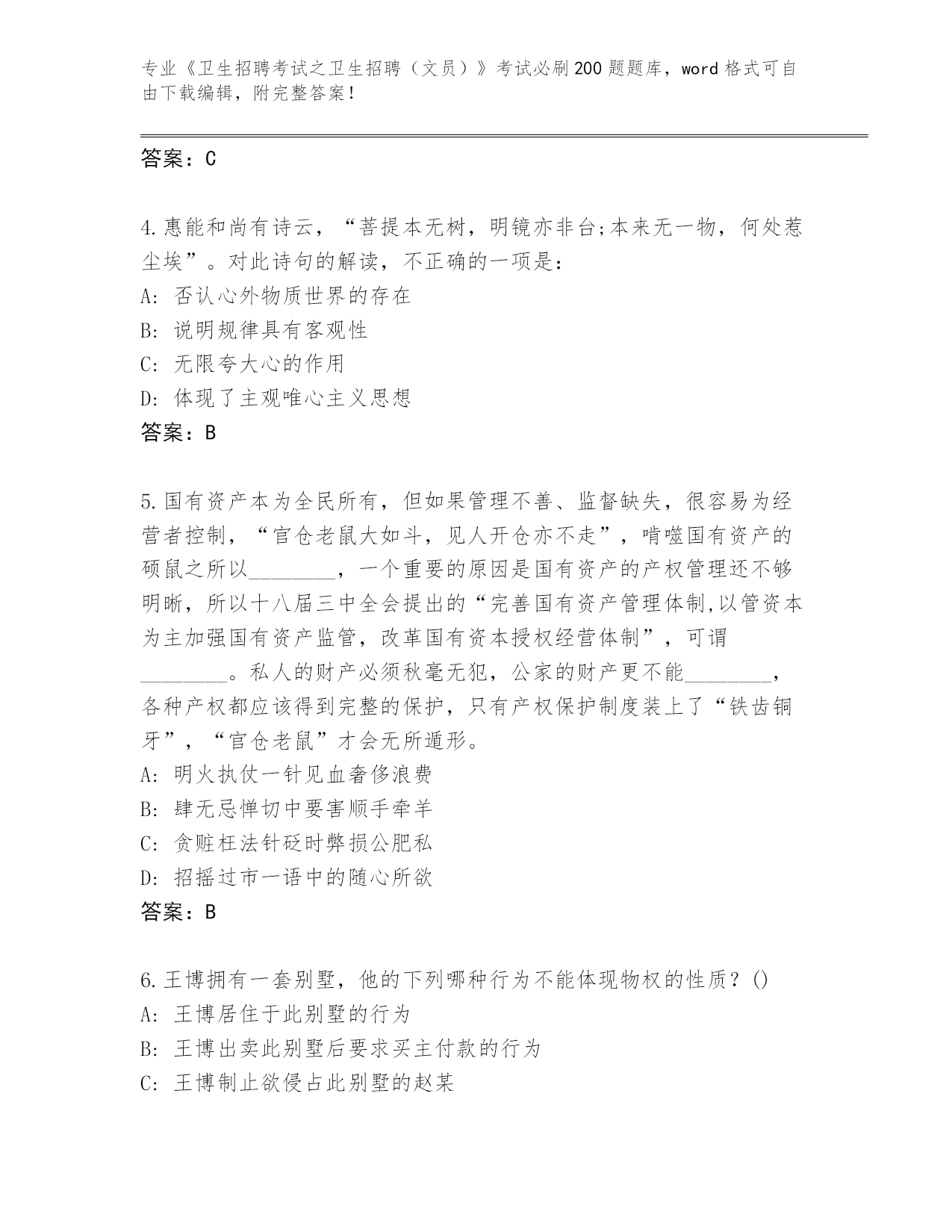 专业《卫生招聘考试之卫生招聘（文员）》考试必刷200题题库，word格式可自由下载编辑，附完整答案！

答案：C

4.惠能和尚有诗云，“菩提本无树，明镜亦非台;本来无一物，何处惹尘埃”。对此诗句的解读，不正确的一项是：
A: 否认心外物质世界的存在
B: 说明规律具有客观性
C: 无限夸大心的作用
D: 体现了主观唯心主义思想
答案：B

5.国有资产本为全民所有，但如果管理不善、监督缺失，很容易为经营者控制，“官仓老鼠大如斗，见人开仓亦不走”，啃噬国有资产的硕鼠之所以________，一个重要的原因是国有资产的产权管理还不够明晰，所以十八届三中全会提出的“完善国有资产管理体制,以管资本为主加强国有资产监管，改革国有资本授权经营体制”，可谓________。私人的财产必须秋毫无犯，公家的财产更不能________，各种产权都应该得到完整的保护，只有产权保护制度装上了“铁齿铜牙”，“官仓老鼠”才会无所遁形。
A: 明火执仗一针见血奢侈浪费
B: 肆无忌惮切中要害顺手牵羊
C: 贪赃枉法针砭时弊损公肥私
D: 招摇过市一语中的随心所欲
答案：B

6.王博拥有一套别墅，他的下列哪种行为不能体现物权的性质？()
A: 王博居住于此别墅的行为
B: 王博出卖此别墅后要求买主付款的行为
C: 王博制止欲侵占此别墅的赵某